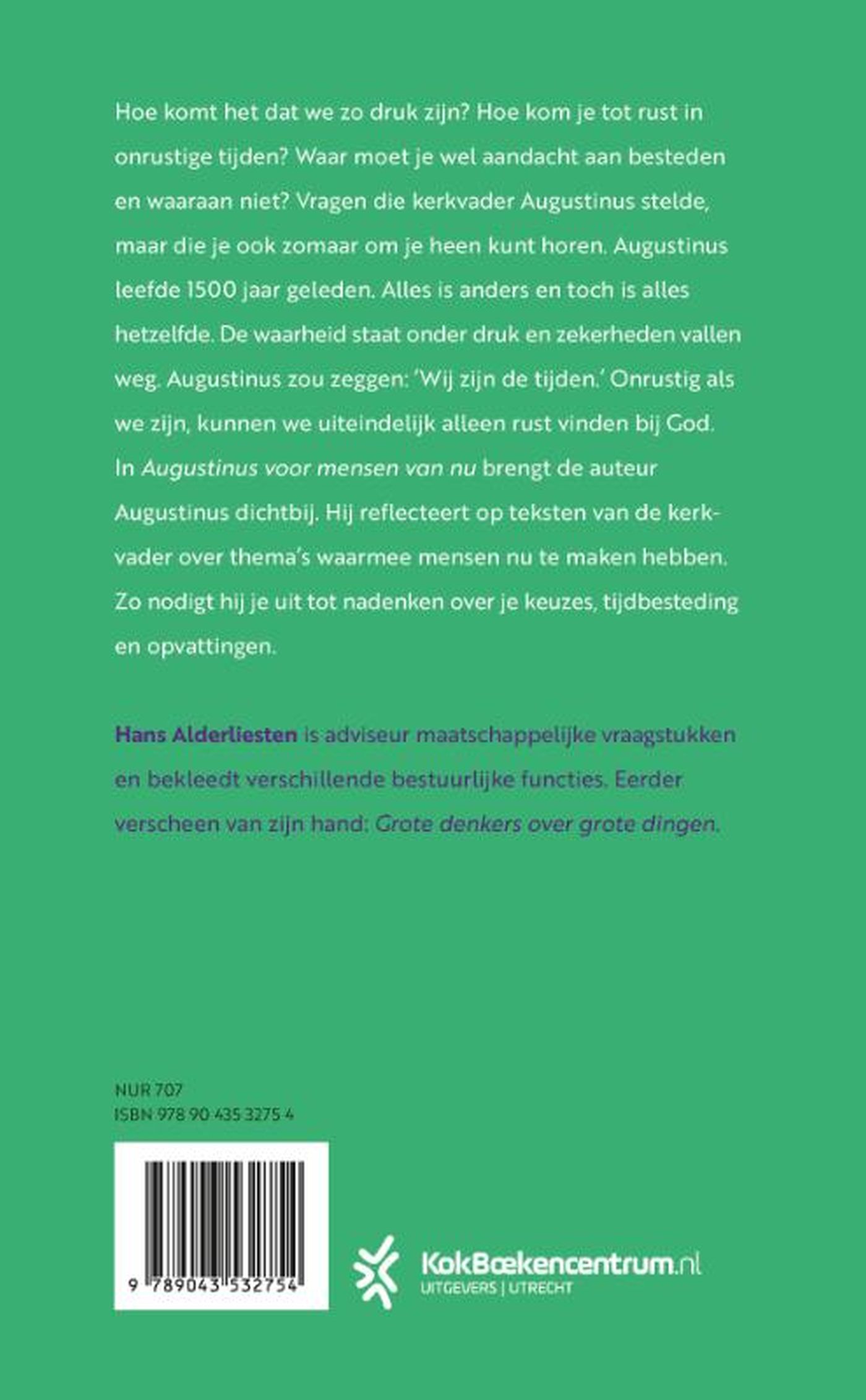 Hoe komt het dat we zo druk zijn? Hoe kom je tot rust in onrustige tijden? Waar moet je wel aandacht aan besteden en waaraan niet? Vragen die kerkvader Augustinus stelde, maar die je ook zomaar om je heen kunt horen. Augustinus leefde 1500 jaar geleden. Alles is anders en toch is alles hetzelfde. De waarheid staat onder druk en zekerheden vallen weg. Augustinus zou zeggen: 'Wij zijn de tijden.' Onrustig als we zijn, kunnen we uiteindelijk alleen rust vinden bij God. In Augustinus voor mensen van nu brengt de auteur Augustinus dichtbij. Hij reflecteert op teksten van de kerkvader over thema's waarmee mensen nu te maken hebben. Zo nodigt hij je uit tot nadenken over je keuzes, tijdbesteding en opvattingen.

Hans Alderliesten is adviseur maatschappelijke vraagstukken en bekleedt verschillende bestuurlijke functies. Eerder verscheen van zijn hand: Grote denkers over grote dingen.

NUR 707
ISBN 978 90 435 3275 4

9 789043 532754

KokBoekencentrum.nl
UITGEVERS | UTRECHT